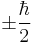 $\pm\frac{\hbar}{2}$